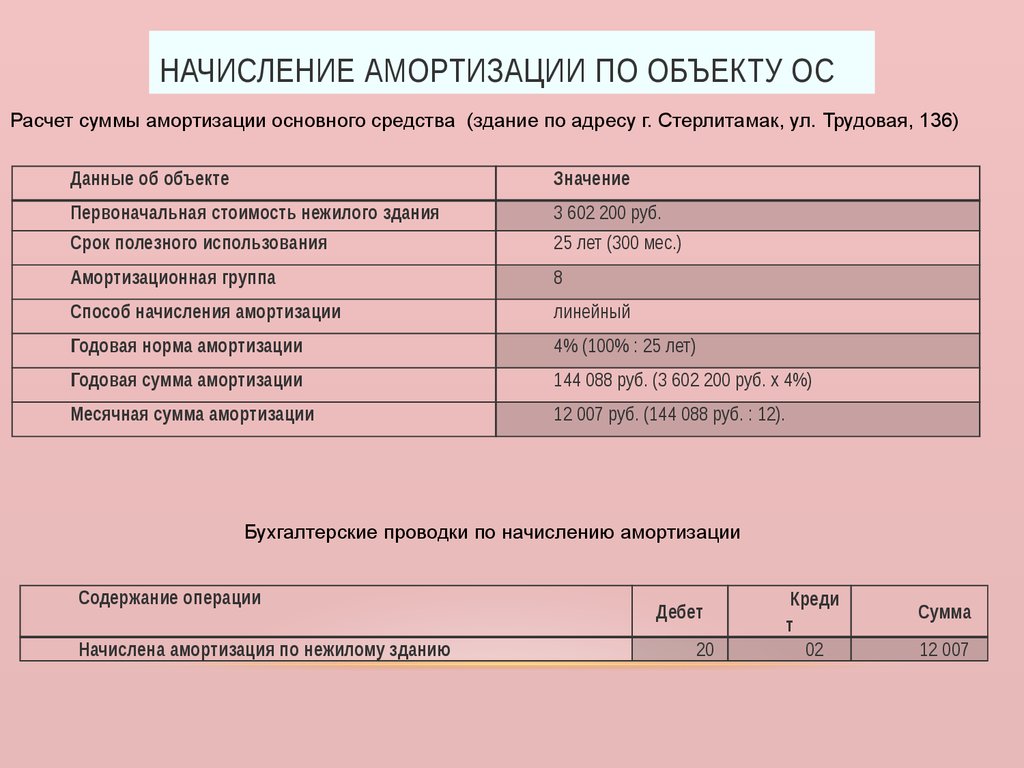 НАЧИСЛЕНИЕ АМОРТИЗАЦИИ ПО ОБЪЕКТУ ОС

Расчет суммы амортизации основного средства (здание по адресу г. Стерлитамак, ул. Трудовая, 136)

| Данные об объекте | Значение |
|---|---|
| Первоначальная стоимость нежилого здания | 3 602 200 руб. |
| Срок полезного использования | 25 лет (300 мес.) |
| Амортизационная группа | 8 |
| Способ начисления амортизации | линейный |
| Годовая норма амортизации | 4% (100% : 25 лет) |
| Годовая сумма амортизации | 144 088 руб. (3 602 200 руб. х 4%) |
| Месячная сумма амортизации | 12 007 руб. (144 088 руб. : 12). |

Бухгалтерские проводки по начислению амортизации

| Содержание операции | Дебет | Кредит | Сумма |
|---|---|---|---|
| Начислена амортизация по нежилому зданию | 20 | 02 | 12 007 |